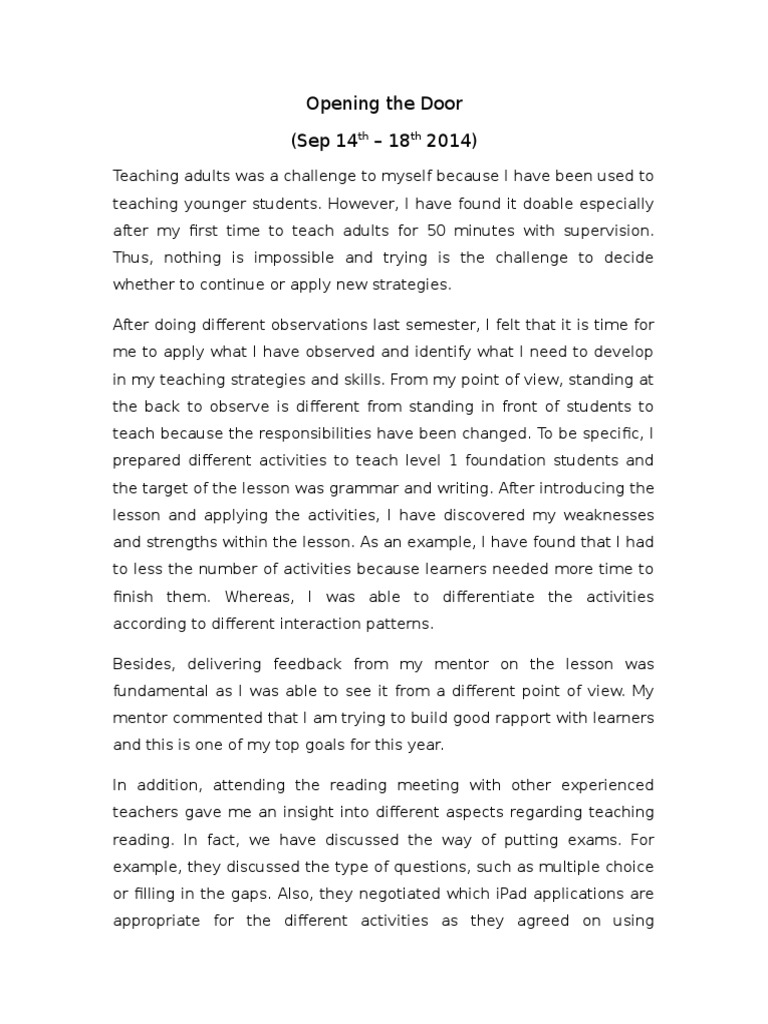 Opening the Door

(Sep 14$^{th}$ – 18$^{th}$ 2014)

Teaching adults was a challenge to myself because I have been used to teaching younger students. However, I have found it doable especially after my first time to teach adults for 50 minutes with supervision. Thus, nothing is impossible and trying is the challenge to decide whether to continue or apply new strategies.

After doing different observations last semester, I felt that it is time for me to apply what I have observed and identify what I need to develop in my teaching strategies and skills. From my point of view, standing at the back to observe is different from standing in front of students to teach because the responsibilities have been changed. To be specific, I prepared different activities to teach level 1 foundation students and the target of the lesson was grammar and writing. After introducing the lesson and applying the activities, I have discovered my weaknesses and strengths within the lesson. As an example, I have found that I had to less the number of activities because learners needed more time to finish them. Whereas, I was able to differentiate the activities according to different interaction patterns.

Besides, delivering feedback from my mentor on the lesson was fundamental as I was able to see it from a different point of view. My mentor commented that I am trying to build good rapport with learners and this is one of my top goals for this year.

In addition, attending the reading meeting with other experienced teachers gave me an insight into different aspects regarding teaching reading. In fact, we have discussed the way of putting exams. For example, they discussed the type of questions, such as multiple choice or filling in the gaps. Also, they negotiated which iPad applications are appropriate for the different activities as they agreed on using